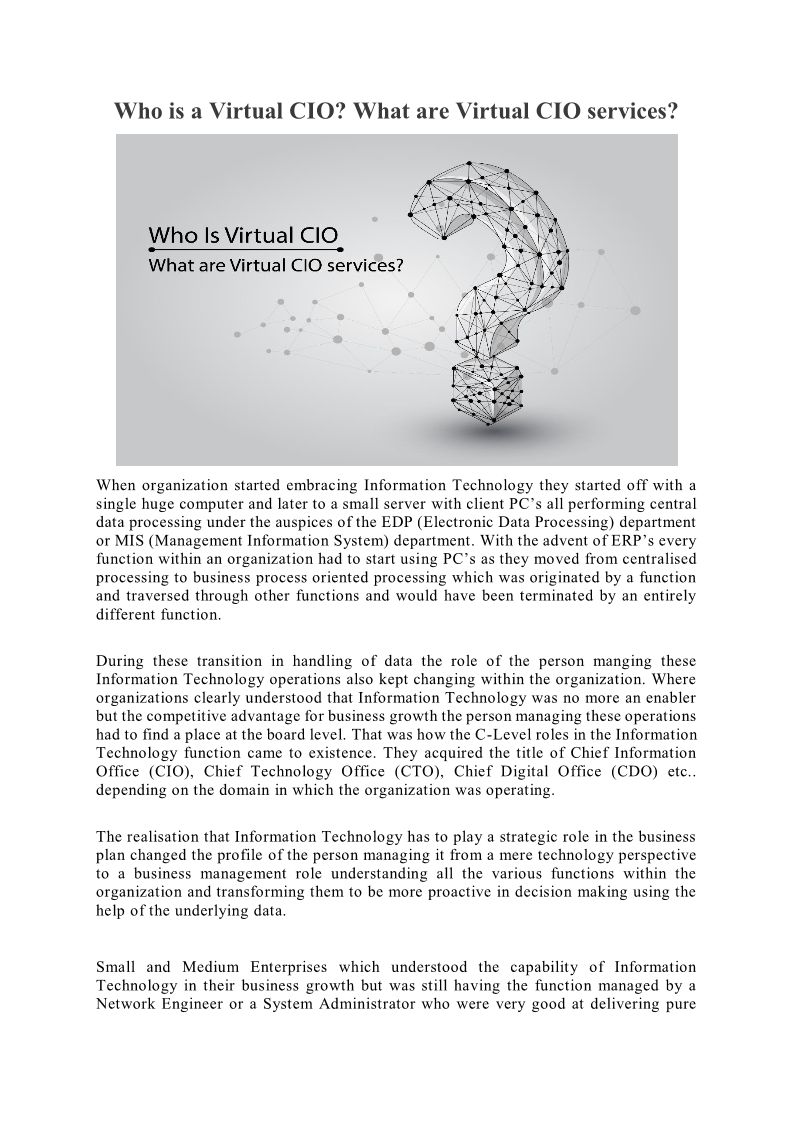 Who is a Virtual CIO? What are Virtual CIO services?

Who Is Virtual CIO
What are Virtual CIO services?

When organization started embracing Information Technology they started off with a single huge computer and later to a small server with client PC's all performing central data processing under the auspices of the EDP (Electronic Data Processing) department or MIS (Management Information System) department. With the advent of ERP's every function within an organization had to start using PC's as they moved from centralised processing to business process oriented processing which was originated by a function and traversed through other functions and would have been terminated by an entirely different function.

During these transition in handling of data the role of the person manging these Information Technology operations also kept changing within the organization. Where organizations clearly understood that Information Technology was no more an enabler but the competitive advantage for business growth the person managing these operations had to find a place at the board level. That was how the C-Level roles in the Information Technology function came to existence. They acquired the title of Chief Information Office (CIO), Chief Technology Office (CTO), Chief Digital Office (CDO) etc.. depending on the domain in which the organization was operating.

The realisation that Information Technology has to play a strategic role in the business plan changed the profile of the person managing it from a mere technology perspective to a business management role understanding all the various functions within the organization and transforming them to be more proactive in decision making using the help of the underlying data.

Small and Medium Enterprises which understood the capability of Information Technology in their business growth but was still having the function managed by a Network Engineer or a System Administrator who were very good at delivering pure